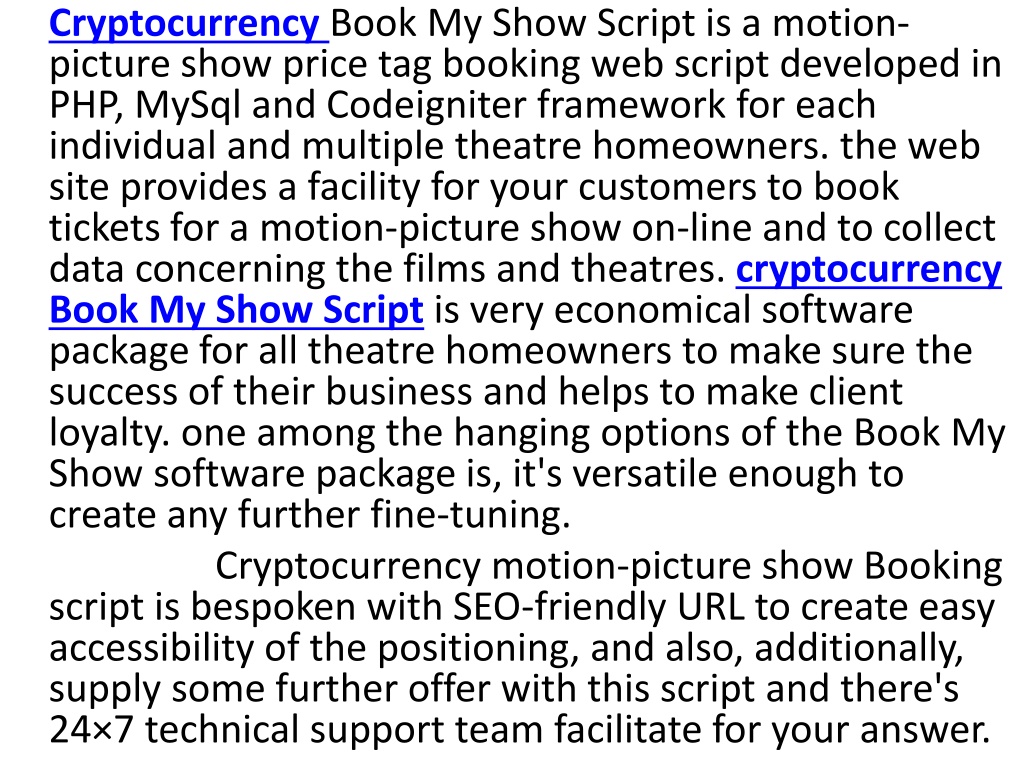 Cryptocurrency Book My Show Script is a motion-picture show price tag booking web script developed in PHP, MySql and Codeigniter framework for each individual and multiple theatre homeowners. the web site provides a facility for your customers to book tickets for a motion-picture show on-line and to collect data concerning the films and theatres. cryptocurrency Book My Show Script is very economical software package for all theatre homeowners to make sure the success of their business and helps to make client loyalty. one among the hanging options of the Book My Show software package is, it's versatile enough to create any further fine-tuning.

Cryptocurrency motion-picture show Booking script is bespoken with SEO-friendly URL to create easy accessibility of the positioning, and also, additionally, supply some further offer with this script and there's 24×7 technical support team facilitate for your answer.